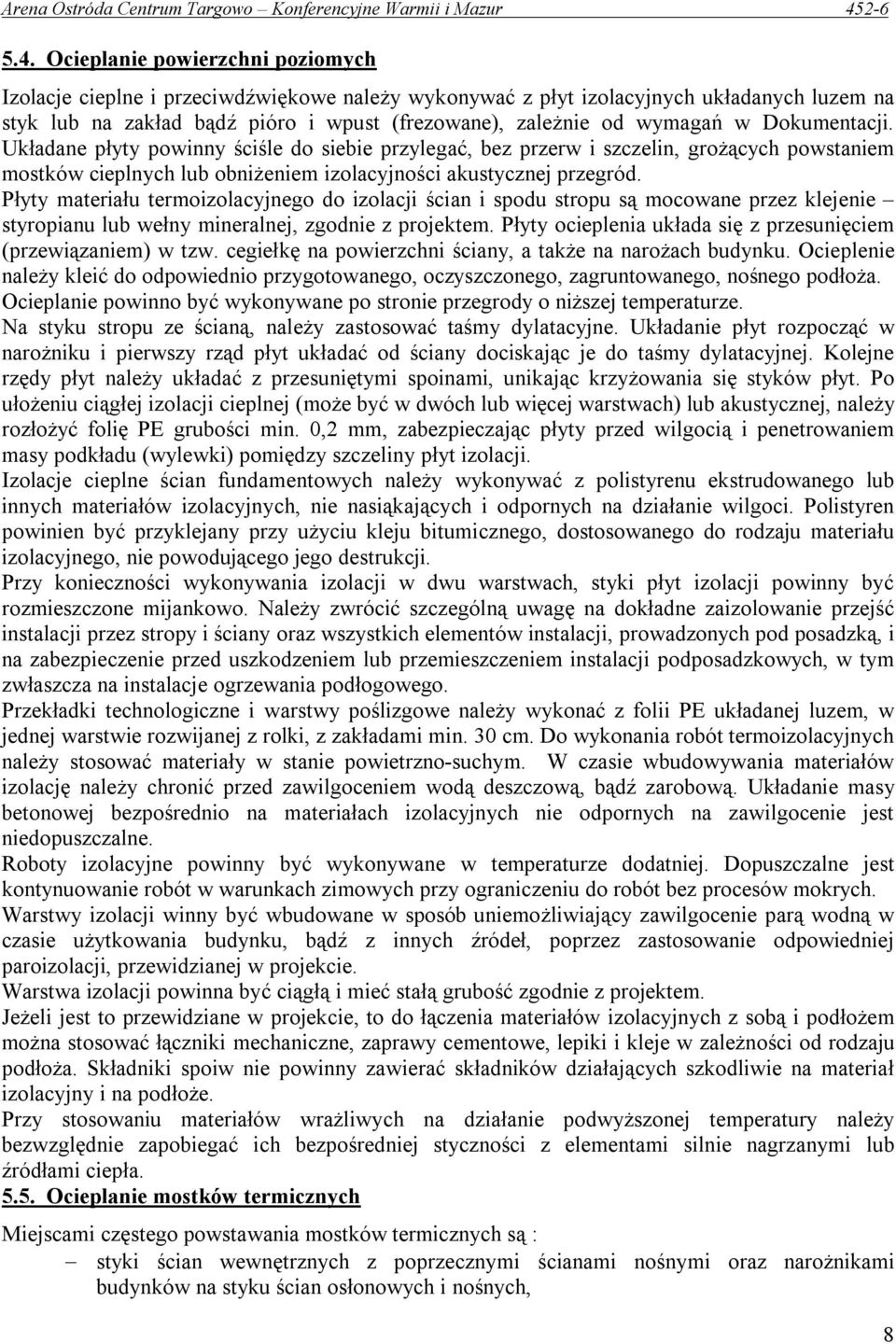 Arena Ostróda Centrum Targowo – Konferencyjne Warmii i Mazur 452-6

5.4. Ocieplanie powierzchni poziomych

Izolacje cieplne i przeciwdźwiękowe należy wykonywać z płyt izolacyjnych układanych luzem na styk lub na zakład bądź pióro i wpust (frezowane), zależnie od wymagań w Dokumentacji. Układane płyty powinny ściśle do siebie przylegać, bez przerw i szczelin, grożących powstaniem mostków cieplnych lub obniżeniem izolacyjności akustycznej przegród.
Płyty materiału termoizolacyjnego do izolacji ścian i spodu stropu są mocowane przez klejenie – styropianu lub wełny mineralnej, zgodnie z projektem. Płyty ocieplenia układa się z przesunięciem (przewiązaniem) w tzw. cegiełkę na powierzchni ściany, a także na narożach budynku. Ocieplenie należy kleić do odpowiednio przygotowanego, oczyszczonego, zagruntowanego, nośnego podłoża. Ocieplanie powinno być wykonywane po stronie przegrody o niższej temperaturze.
Na styku stropu ze ścianą, należy zastosować taśmy dylatacyjne. Układanie płyt rozpocząć w narożniku i pierwszy rząd płyt układać od ściany dociskając je do taśmy dylatacyjnej. Kolejne rzędy płyt należy układać z przesuniętymi spoinami, unikając krzyżowania się styków płyt. Po ułożeniu ciągłej izolacji cieplnej (może być w dwóch lub więcej warstwach) lub akustycznej, należy rozłożyć folię PE grubości min. 0,2 mm, zabezpieczając płyty przed wilgocią i penetrowaniem masy podkładu (wylewki) pomiędzy szczeliny płyt izolacji.
Izolacje cieplne ścian fundamentowych należy wykonywać z polistyrenu ekstrudowanego lub innych materiałów izolacyjnych, nie nasiąkających i odpornych na działanie wilgoci. Polistyren powinien być przyklejany przy użyciu kleju bitumicznego, dostosowanego do rodzaju materiału izolacyjnego, nie powodującego jego destrukcji.
Przy konieczności wykonywania izolacji w dwu warstwach, styki płyt izolacji powinny być rozmieszczone mijankowo. Należy zwrócić szczególną uwagę na dokładne zaizolowanie przejść instalacji przez stropy i ściany oraz wszystkich elementów instalacji, prowadzonych pod posadzką, i na zabezpieczenie przed uszkodzeniem lub przemieszczeniem instalacji podposadzkowych, w tym zwłaszcza na instalacje ogrzewania podłogowego.
Przekładki technologiczne i warstwy poślizgowe należy wykonać z folii PE układanej luzem, w jednej warstwie rozwijanej z rolki, z zakładami min. 30 cm. Do wykonania robót termoizolacyjnych należy stosować materiały w stanie powietrzno-suchym. W czasie wbudowywania materiałów izolację należy chronić przed zawilgoceniem wodą deszczową, bądź zarobową. Układanie masy betonowej bezpośrednio na materiałach izolacyjnych nie odpornych na zawilgocenie jest niedopuszczalne.
Roboty izolacyjne powinny być wykonywane w temperaturze dodatniej. Dopuszczalne jest kontynuowanie robót w warunkach zimowych przy ograniczeniu do robót bez procesów mokrych.
Warstwy izolacji winny być wbudowane w sposób uniemożliwiający zawilgocenie parą wodną w czasie użytkowania budynku, bądź z innych źródeł, poprzez zastosowanie odpowiedniej paroizolacji, przewidzianej w projekcie.
Warstwa izolacji powinna być ciągłą i mieć stałą grubość zgodnie z projektem.
Jeżeli jest to przewidziane w projekcie, to do łączenia materiałów izolacyjnych z sobą i podłożem można stosować łączniki mechaniczne, zaprawy cementowe, lepiki i kleje w zależności od rodzaju podłoża. Składniki spoiw nie powinny zawierać składników działających szkodliwie na materiał izolacyjny i na podłoże.
Przy stosowaniu materiałów wrażliwych na działanie podwyższonej temperatury należy bezwzględnie zapobiegać ich bezpośredniej styczności z elementami silnie nagrzanymi lub źródłami ciepła.

5.5. Ocieplanie mostków termicznych

Miejscami częstego powstawania mostków termicznych są :
– styki ścian wewnętrznych z poprzecznymi ścianami nośnymi oraz narożnikami budynków na styku ścian osłonowych i nośnych,

8